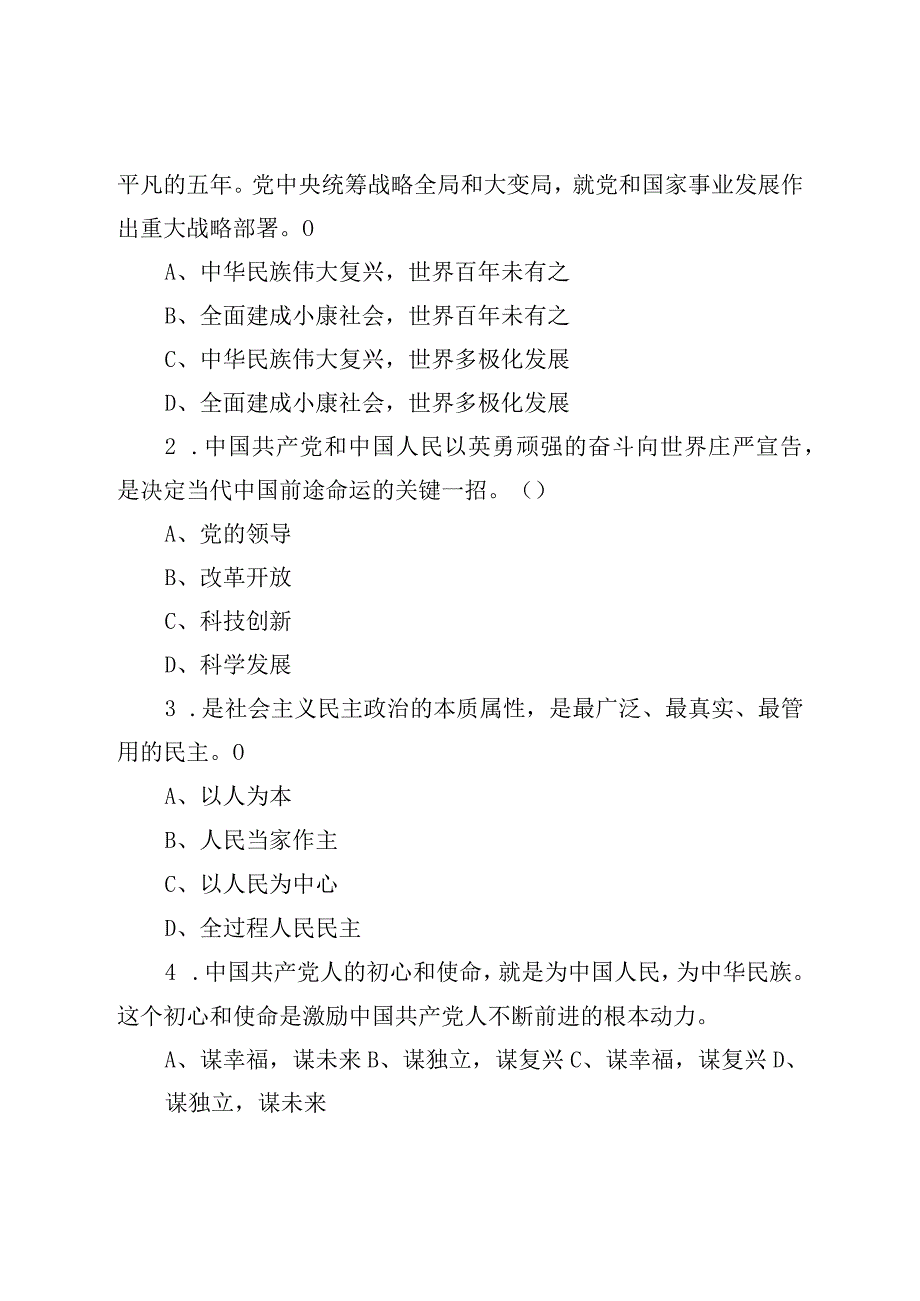 平凡的五年。党中央统筹战略全局和大变局，就党和国家事业发展作出重大战略部署。0

A、中华民族伟大复兴，世界百年未有之

B、全面建成小康社会，世界百年未有之

C、中华民族伟大复兴，世界多极化发展

D、全面建成小康社会，世界多极化发展

2．中国共产党和中国人民以英勇顽强的奋斗向世界庄严宣告，是决定当代中国前途命运的关键一招。（）

A、党的领导

B、改革开放

C、科技创新

D、科学发展

3．是社会主义民主政治的本质属性，是最广泛、最真实、最管用的民主。0

A、以人为本

B、人民当家作主

C、以人民为中心

D、全过程人民民主

4．中国共产党人的初心和使命，就是为中国人民，为中华民族。这个初心和使命是激励中国共产党人不断前进的根本动力。

A、谋幸福，谋未来 B、谋独立，谋复兴 C、谋幸福，谋复兴 D、谋独立，谋未来